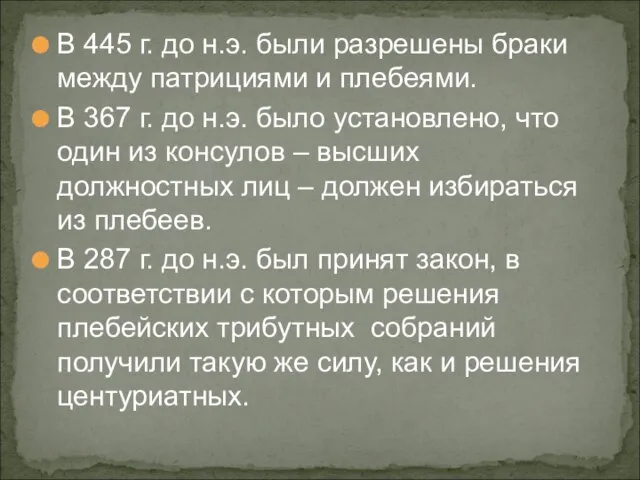 В 445 г. до н.э. были разрешены браки между патрициями и плебеями.

В 367 г. до н.э. было установлено, что один из консулов – высших должностных лиц – должен избираться из плебеев.

В 287 г. до н.э. был принят закон, в соответствии с которым решения плебейских трибутных собраний получили такую же силу, как и решения центуриатных.